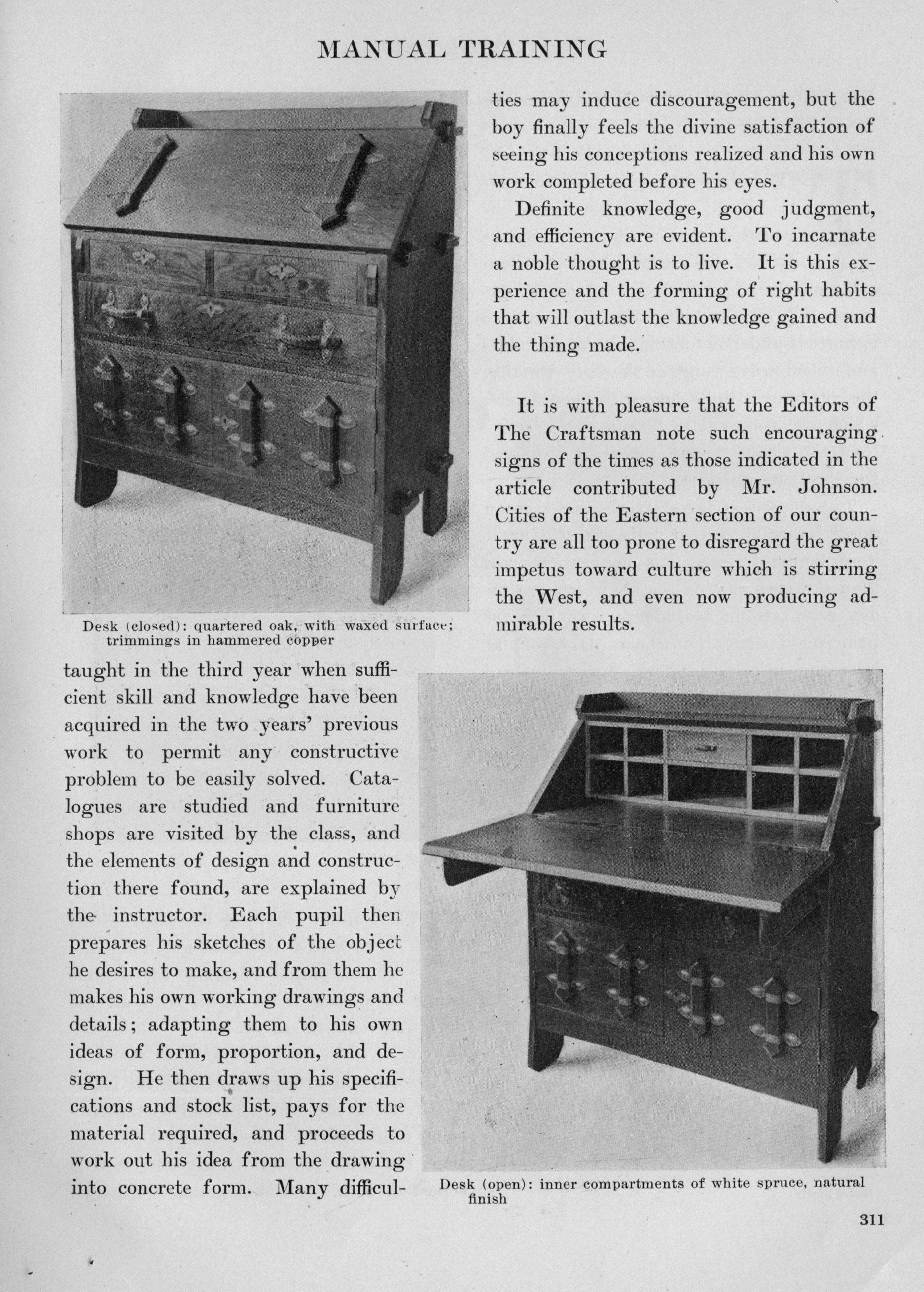 MANUAL TRAINING

Desk (closed): quartered oak, with waxed surface; trimmings in hammered copper

taught in the third year when sufficient skill and knowledge have been acquired in the two years' previous work to permit any constructive problem to be easily solved. Catalogues are studied and furniture shops are visited by the class, and the elements of design and construction there found, are explained by the instructor. Each pupil then prepares his sketches of the object he desires to make, and from them he makes his own working drawings and details; adapting them to his own ideas of form, proportion, and design. He then draws up his specifications and stock list, pays for the material required, and proceeds to work out his idea from the drawing into concrete form. Many difficulties may induce discouragement, but the boy finally feels the divine satisfaction of seeing his conceptions realized and his own work completed before his eyes.

Definite knowledge, good judgment, and efficiency are evident. To incarnate a noble thought is to live. It is this experience and the forming of right habits that will outlast the knowledge gained and the thing made.

It is with pleasure that the Editors of The Craftsman note such encouraging signs of the times as those indicated in the article contributed by Mr. Johnson. Cities of the Eastern section of our country are all too prone to disregard the great impetus toward culture which is stirring the West, and even now producing admirable results.

Desk (open): inner compartments of white spruce, natural finish

311